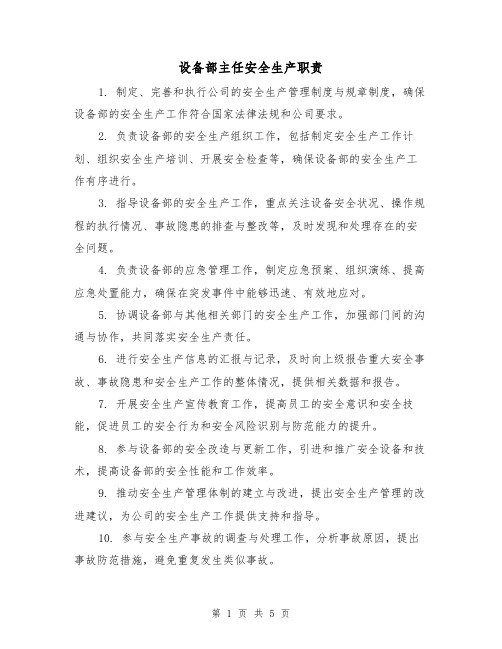 设备部主任安全生产职责

1. 制定、完善和执行公司的安全生产管理制度与规章制度，确保设备部的安全生产工作符合国家法律法规和公司要求。

2. 负责设备部的安全生产组织工作，包括制定安全生产工作计划、组织安全生产培训、开展安全检查等，确保设备部的安全生产工作有序进行。

3. 指导设备部的安全生产工作，重点关注设备安全状况、操作规程的执行情况、事故隐患的排查与整改等，及时发现和处理存在的安全问题。

4. 负责设备部的应急管理工作，制定应急预案、组织演练、提高应急处置能力，确保在突发事件中能够迅速、有效地应对。

5. 协调设备部与其他相关部门的安全生产工作，加强部门间的沟通与协作，共同落实安全生产责任。

6. 进行安全生产信息的汇报与记录，及时向上级报告重大安全事故、事故隐患和安全生产工作的整体情况，提供相关数据和报告。

7. 开展安全生产宣传教育工作，提高员工的安全意识和安全技能，促进员工的安全行为和安全风险识别与防范能力的提升。

8. 参与设备部的安全改造与更新工作，引进和推广安全设备和技术，提高设备部的安全性能和工作效率。

9. 推动安全生产管理体制的建立与改进，提出安全生产管理的改进建议，为公司的安全生产工作提供支持和指导。

10. 参与安全生产事故的调查与处理工作，分析事故原因，提出事故防范措施，避免重复发生类似事故。

第 1 页 共 5 页